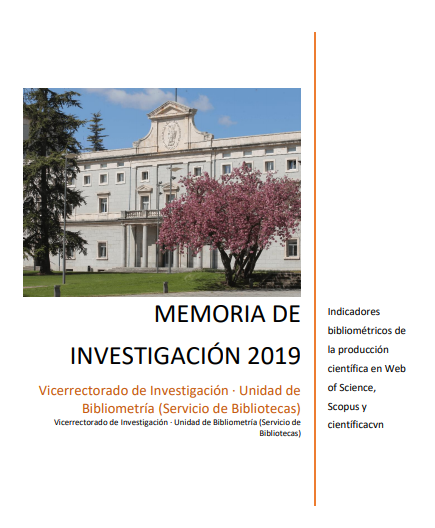 MEMORIA DE INVESTIGACIÓN 2019

Vicerrectorado de Investigación · Unidad de Bibliometría (Servicio de Bibliotecas)

Vicerrectorado de Investigación · Unidad de Bibliometría (Servicio de Bibliotecas)

Indicadores bibliométricos de la producción científica en Web of Science, Scopus y científicacvn